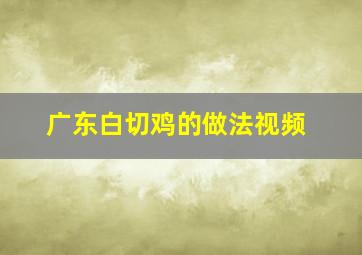 广东白切鸡的做法视频